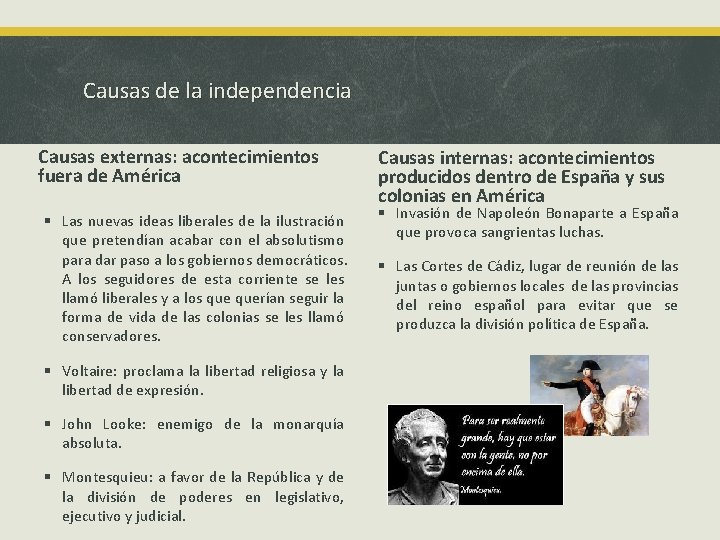 Causas de la independencia

Causas externas: acontecimientos fuera de América

▪ Las nuevas ideas liberales de la ilustración que pretendían acabar con el absolutismo para dar paso a los gobiernos democráticos. A los seguidores de esta corriente se les llamó liberales y a los que querían seguir la forma de vida de las colonias se les llamó conservadores.

▪ Voltaire: proclama la libertad religiosa y la libertad de expresión.

▪ John Looke: enemigo de la monarquía absoluta.

▪ Montesquieu: a favor de la República y de la división de poderes en legislativo, ejecutivo y judicial.

Causas internas: acontecimientos producidos dentro de España y sus colonias en América

▪ Invasión de Napoleón Bonaparte a España que provoca sangrientas luchas.

▪ Las Cortes de Cádiz, lugar de reunión de las juntas o gobiernos locales de las provincias del reino español para evitar que se produzca la división política de España.

Para ser realmente grande, hay que estar con la gente, no por encima de ella.
Montesquieu.